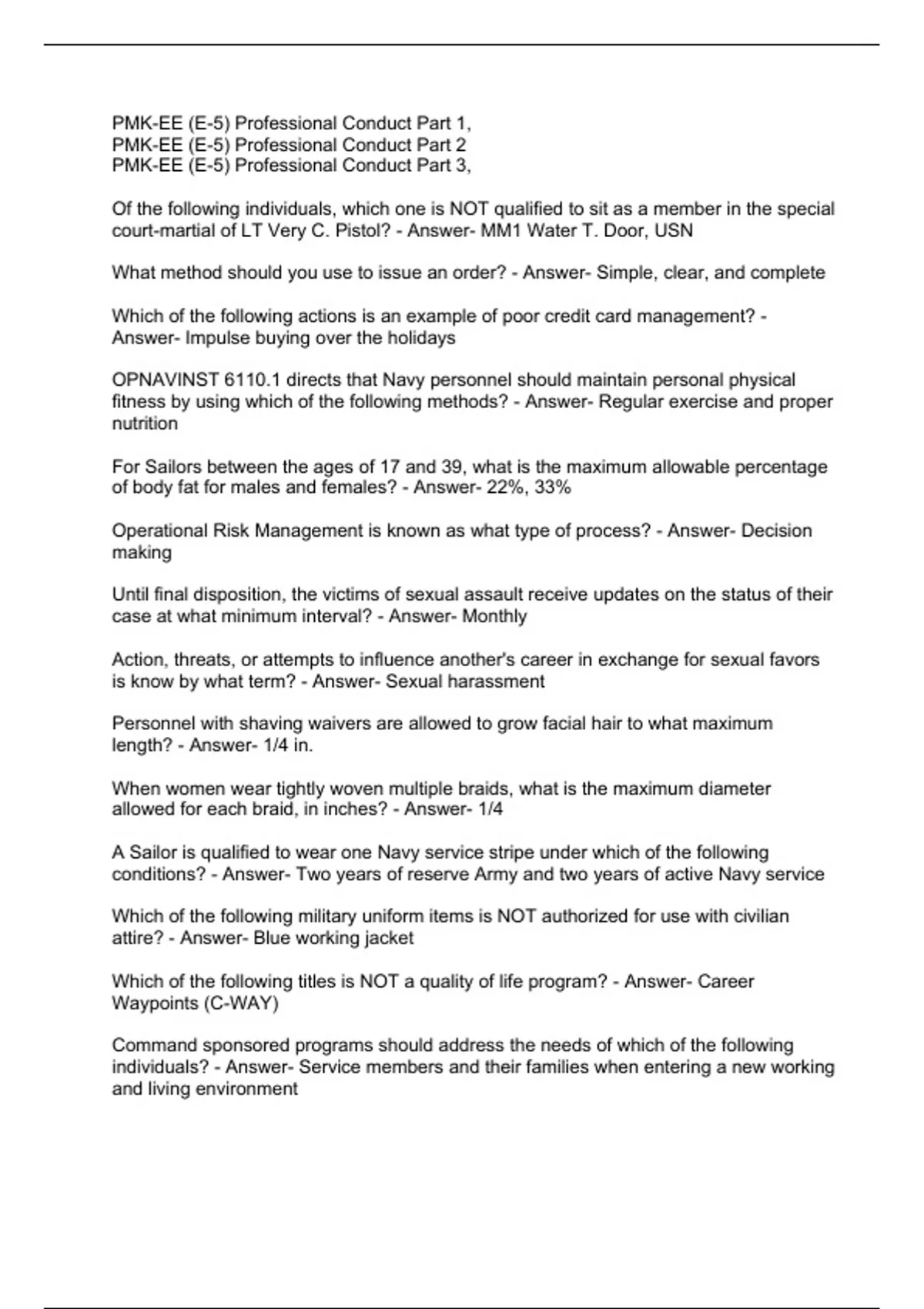 PMK-EE (E-5) Professional Conduct Part 1,
PMK-EE (E-5) Professional Conduct Part 2
PMK-EE (E-5) Professional Conduct Part 3,

Of the following individuals, which one is NOT qualified to sit as a member in the special court-martial of LT Very C. Pistol? - Answer- MM1 Water T. Door, USN

What method should you use to issue an order? - Answer- Simple, clear, and complete

Which of the following actions is an example of poor credit card management? - Answer- Impulse buying over the holidays

OPNAVINST 6110.1 directs that Navy personnel should maintain personal physical fitness by using which of the following methods? - Answer- Regular exercise and proper nutrition

For Sailors between the ages of 17 and 39, what is the maximum allowable percentage of body fat for males and females? - Answer- 22%, 33%

Operational Risk Management is known as what type of process? - Answer- Decision making

Until final disposition, the victims of sexual assault receive updates on the status of their case at what minimum interval? - Answer- Monthly

Action, threats, or attempts to influence another's career in exchange for sexual favors is know by what term? - Answer- Sexual harassment

Personnel with shaving waivers are allowed to grow facial hair to what maximum length? - Answer- 1/4 in.

When women wear tightly woven multiple braids, what is the maximum diameter allowed for each braid, in inches? - Answer- 1/4

A Sailor is qualified to wear one Navy service stripe under which of the following conditions? - Answer- Two years of reserve Army and two years of active Navy service

Which of the following military uniform items is NOT authorized for use with civilian attire? - Answer- Blue working jacket

Which of the following titles is NOT a quality of life program? - Answer- Career Waypoints (C-WAY)

Command sponsored programs should address the needs of which of the following individuals? - Answer- Service members and their families when entering a new working and living environment